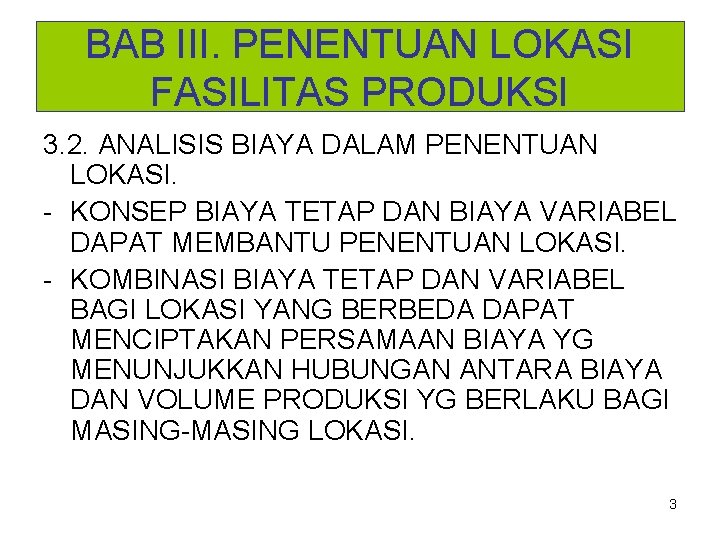 BAB III. PENENTUAN LOKASI FASILITAS PRODUKSI

3.2. ANALISIS BIAYA DALAM PENENTUAN LOKASI.

- KONSEP BIAYA TETAP DAN BIAYA VARIABEL DAPAT MEMBANTU PENENTUAN LOKASI.

- KOMBINASI BIAYA TETAP DAN VARIABEL BAGI LOKASI YANG BERBEDA DAPAT MENCIPTAKAN PERSAMAAN BIAYA YG MENUNJUKKAN HUBUNGAN ANTARA BIAYA DAN VOLUME PRODUKSI YG BERLAKU BAGI MASING-MASING LOKASI.

3